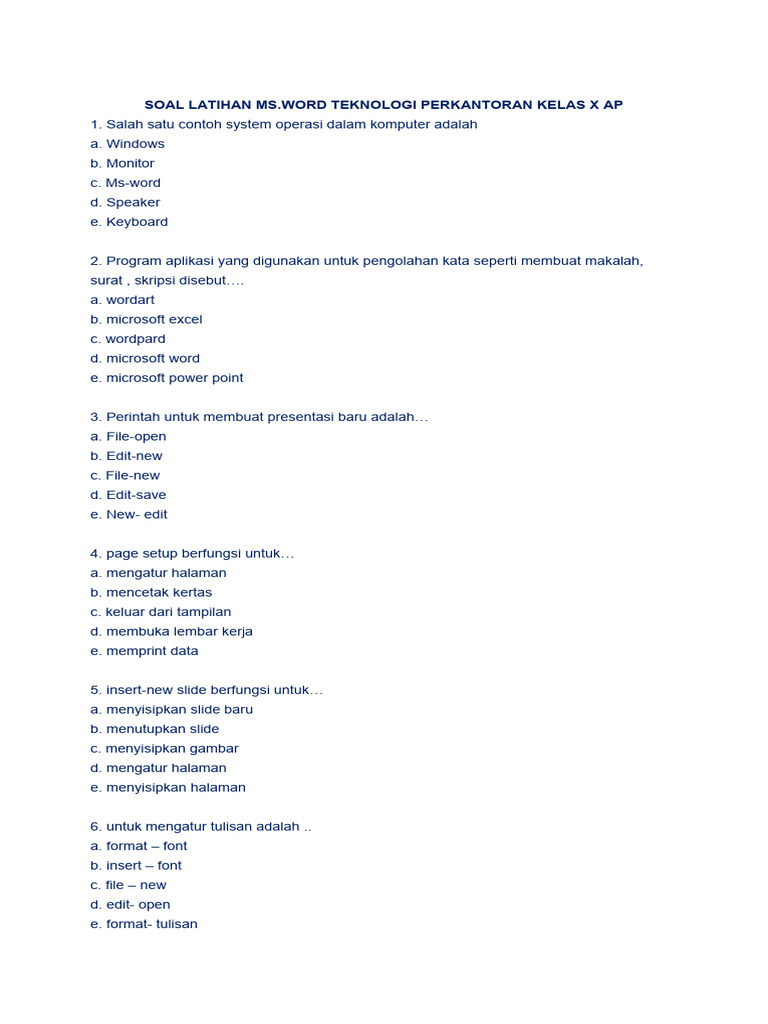 SOAL LATIHAN MS.WORD TEKNOLOGI PERKANTORAN KELAS X AP

1. Salah satu contoh system operasi dalam komputer adalah
a. Windows
b. Monitor
c. Ms-word
d. Speaker
e. Keyboard

2. Program aplikasi yang digunakan untuk pengolahan kata seperti membuat makalah, surat , skripsi disebut….
a. wordart
b. microsoft excel
c. wordpard
d. microsoft word
e. microsoft power point

3. Perintah untuk membuat presentasi baru adalah…
a. File-open
b. Edit-new
c. File-new
d. Edit-save
e. New- edit

4. page setup berfungsi untuk…
a. mengatur halaman
b. mencetak kertas
c. keluar dari tampilan
d. membuka lembar kerja
e. memprint data

5. insert-new slide berfungsi untuk…
a. menyisipkan slide baru
b. menutupkan slide
c. menyisipkan gambar
d. mengatur halaman
e. menyisipkan halaman

6. untuk mengatur tulisan adalah ..
a. format – font
b. insert – font
c. file – new
d. edit- open
e. format- tulisan